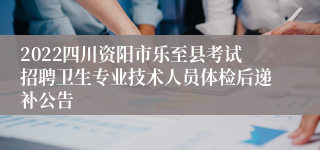 2022四川资阳市乐至县考试招聘卫生专业技术人员体检后递补公告